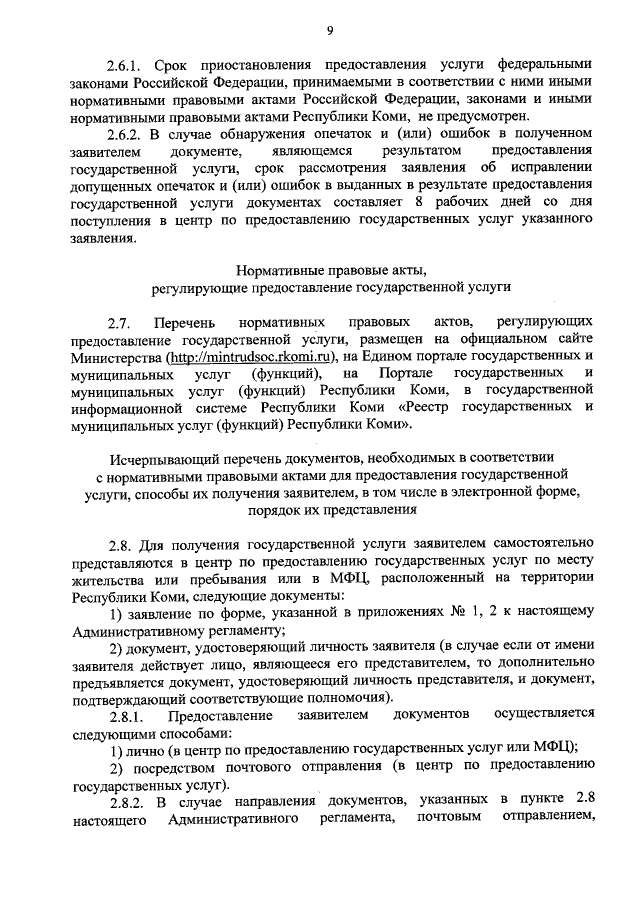 9

2.6.1. Срок приостановления предоставления услуги федеральными законами Российской Федерации, принимаемыми в соответствии с ними иными нормативными правовыми актами Российской Федерации, законами и иными нормативными правовыми актами Республики Коми, не предусмотрен.

2.6.2. В случае обнаружения опечаток и (или) ошибок в полученном заявителем документе, являющемся результатом предоставления государственной услуги, срок рассмотрения заявления об исправлении допущенных опечаток и (или) ошибок в выданных в результате предоставления государственной услуги документах составляет 8 рабочих дней со дня поступления в центр по предоставлению государственных услуг указанного заявления.

Нормативные правовые акты,
регулирующие предоставление государственной услуги

2.7. Перечень нормативных правовых актов, регулирующих предоставление государственной услуги, размещен на официальном сайте Министерства (http://mintrudsoc.rkomi.ru), на Едином портале государственных и муниципальных услуг (функций), на Портале государственных и муниципальных услуг (функций) Республики Коми, в государственной информационной системе Республики Коми «Реестр государственных и муниципальных услуг (функций) Республики Коми».

Исчерпывающий перечень документов, необходимых в соответствии с нормативными правовыми актами для предоставления государственной услуги, способы их получения заявителем, в том числе в электронной форме, порядок их представления

2.8. Для получения государственной услуги заявителем самостоятельно представляются в центр по предоставлению государственных услуг по месту жительства или пребывания или в МФЦ, расположенный на территории Республики Коми, следующие документы:

1) заявление по форме, указанной в приложениях № 1, 2 к настоящему Административному регламенту;

2) документ, удостоверяющий личность заявителя (в случае если от имени заявителя действует лицо, являющееся его представителем, то дополнительно предъявляется документ, удостоверяющий личность представителя, и документ, подтверждающий соответствующие полномочия).

2.8.1. Предоставление заявителем документов осуществляется следующими способами:

1) лично (в центр по предоставлению государственных услуг или МФЦ);

2) посредством почтового отправления (в центр по предоставлению государственных услуг).

2.8.2. В случае направления документов, указанных в пункте 2.8 настоящего Административного регламента, почтовым отправлением,